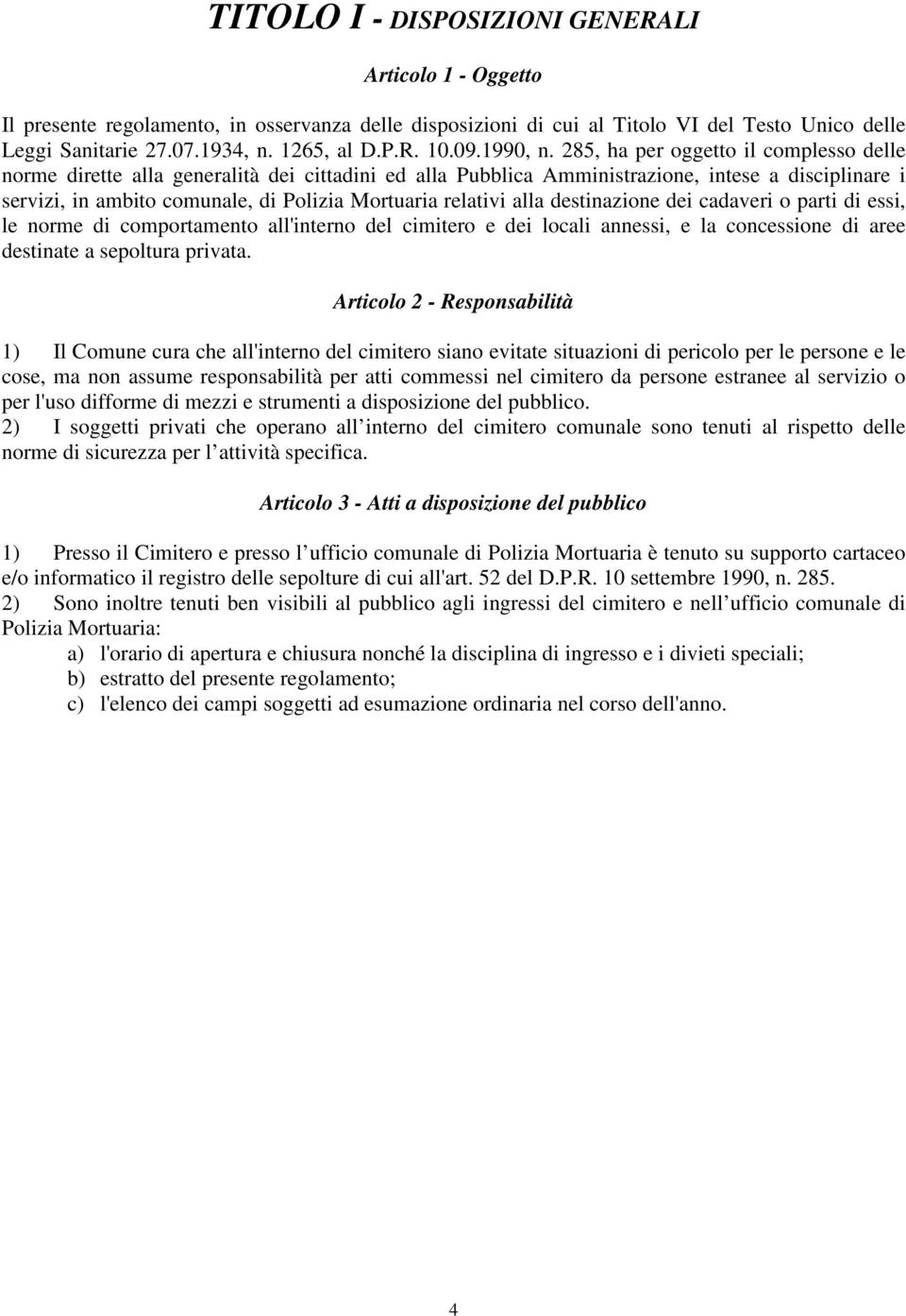 TITOLO I - DISPOSIZIONI GENERALI

Articolo 1 - Oggetto

Il presente regolamento, in osservanza delle disposizioni di cui al Titolo VI del Testo Unico delle Leggi Sanitarie 27.07.1934, n. 1265, al D.P.R. 10.09.1990, n. 285, ha per oggetto il complesso delle norme dirette alla generalità dei cittadini ed alla Pubblica Amministrazione, intese a disciplinare i servizi, in ambito comunale, di Polizia Mortuaria relativi alla destinazione dei cadaveri o parti di essi, le norme di comportamento all'interno del cimitero e dei locali annessi, e la concessione di aree destinate a sepoltura privata.

Articolo 2 - Responsabilità

1) Il Comune cura che all'interno del cimitero siano evitate situazioni di pericolo per le persone e le cose, ma non assume responsabilità per atti commessi nel cimitero da persone estranee al servizio o per l'uso difforme di mezzi e strumenti a disposizione del pubblico.
2) I soggetti privati che operano all interno del cimitero comunale sono tenuti al rispetto delle norme di sicurezza per l attività specifica.

Articolo 3 - Atti a disposizione del pubblico

1) Presso il Cimitero e presso l ufficio comunale di Polizia Mortuaria è tenuto su supporto cartaceo e/o informatico il registro delle sepolture di cui all'art. 52 del D.P.R. 10 settembre 1990, n. 285.
2) Sono inoltre tenuti ben visibili al pubblico agli ingressi del cimitero e nell ufficio comunale di Polizia Mortuaria:
a) l'orario di apertura e chiusura nonché la disciplina di ingresso e i divieti speciali;
b) estratto del presente regolamento;
c) l'elenco dei campi soggetti ad esumazione ordinaria nel corso dell'anno.

4